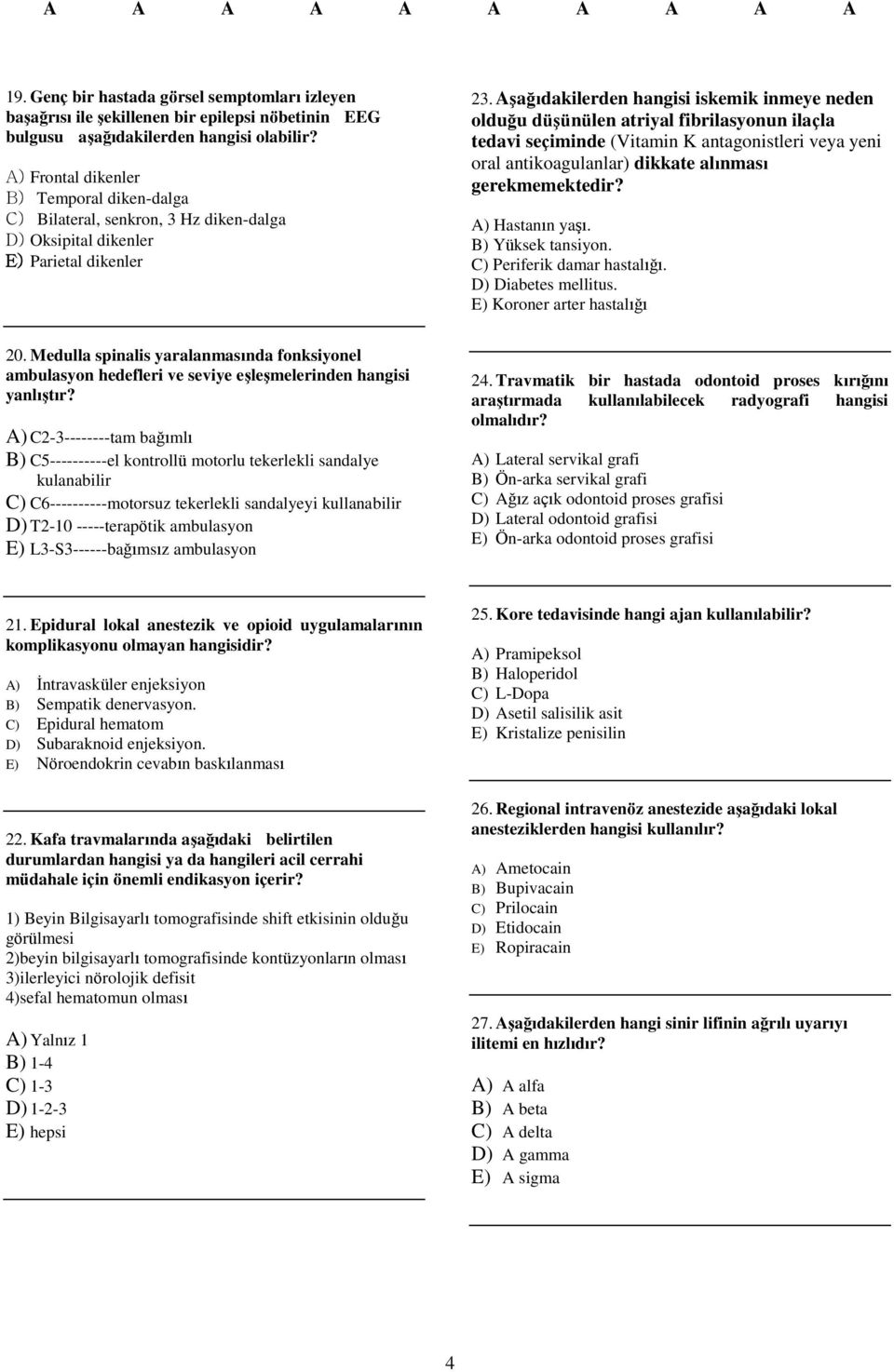 A A A A A A A A A A

19. Genç bir hastada görsel semptomları izleyen başağrısı ile şekillenen bir epilepsi nöbetinin EEG bulgusu aşağıdakilerden hangisi olabilir?

A) Frontal dikenler
B) Temporal diken-dalga
C) Bilateral, senkron, 3 Hz diken-dalga
D) Oksipital dikenler
E) Parietal dikenler

20. Medulla spinalis yaralanmasında fonksiyonel ambulasyon hedefleri ve seviye eşleşmelerinden hangisi yanlıştır?

A) C2-3--------tam bağımlı
B) C5----------el kontrollü motorlu tekerlekli sandalye kulanabilir
C) C6----------motorsuz tekerlekli sandalyeyi kullanabilir
D) T2-10 -----terapötik ambulasyon
E) L3-S3------bağımsız ambulasyon

21. Epidural lokal anestezik ve opioid uygulamalarının komplikasyonu olmayan hangisidir?

A) İntravasküler enjeksiyon
B) Sempatik denervasyon.
C) Epidural hematom
D) Subaraknoid enjeksiyon.
E) Nöroendokrin cevabın baskılanması

22. Kafa travmalarında aşağıdaki belirtilen durumlardan hangisi ya da hangileri acil cerrahi müdahale için önemli endikasyon içerir?

1) Beyin Bilgisayarlı tomografisinde shift etkisinin olduğu görülmesi
2)beyin bilgisayarlı tomografisinde kontüzyonların olması
3)ilerleyici nörolojik defisit
4)sefal hematomun olması

A) Yalnız 1
B) 1-4
C) 1-3
D) 1-2-3
E) hepsi

23. Aşağıdakilerden hangisi iskemik inmeye neden olduğu düşünülen atriyal fibrilasyonun ilaçla tedavi seçiminde (Vitamin K antagonistleri veya yeni oral antikoagulanlar) dikkate alınması gerekmemektedir?

A) Hastanın yaşı.
B) Yüksek tansiyon.
C) Periferik damar hastalığı.
D) Diabetes mellitus.
E) Koroner arter hastalığı

24. Travmatik bir hastada odontoid proses kırığını araştırmada kullanılabilecek radyografi hangisi olmalıdır?

A) Lateral servikal grafi
B) Ön-arka servikal grafi
C) Ağız açık odontoid proses grafisi
D) Lateral odontoid grafisi
E) Ön-arka odontoid proses grafisi

25. Kore tedavisinde hangi ajan kullanılabilir?

A) Pramipeksol
B) Haloperidol
C) L-Dopa
D) Asetil salisilik asit
E) Kristalize penisilin

26. Regional intravenöz anestezide aşağıdaki lokal anesteziklerden hangisi kullanılır?

A) Ametocain
B) Bupivacain
C) Prilocain
D) Etidocain
E) Ropiracain

27. Aşağıdakilerden hangi sinir lifinin ağrılı uyarıyı ilitemi en hızlıdır?

A) A alfa
B) A beta
C) A delta
D) A gamma
E) A sigma

4